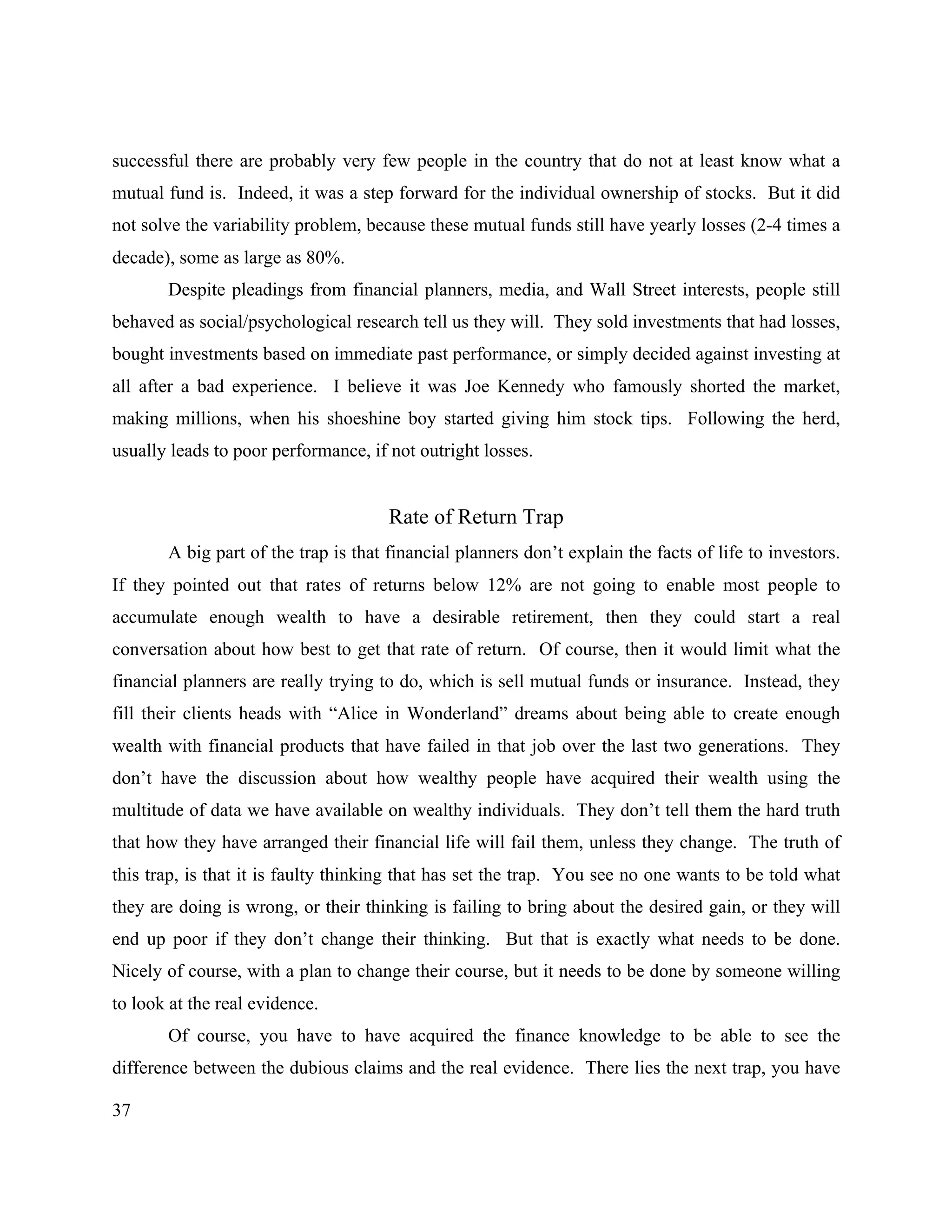 successful there are probably very few people in the country that do not at least know what a mutual fund is. Indeed, it was a step forward for the individual ownership of stocks. But it did not solve the variability problem, because these mutual funds still have yearly losses (2-4 times a decade), some as large as 80%.

Despite pleadings from financial planners, media, and Wall Street interests, people still behaved as social/psychological research tell us they will. They sold investments that had losses, bought investments based on immediate past performance, or simply decided against investing at all after a bad experience. I believe it was Joe Kennedy who famously shorted the market, making millions, when his shoeshine boy started giving him stock tips. Following the herd, usually leads to poor performance, if not outright losses.

Rate of Return Trap

A big part of the trap is that financial planners don't explain the facts of life to investors. If they pointed out that rates of returns below 12% are not going to enable most people to accumulate enough wealth to have a desirable retirement, then they could start a real conversation about how best to get that rate of return. Of course, then it would limit what the financial planners are really trying to do, which is sell mutual funds or insurance. Instead, they fill their clients heads with "Alice in Wonderland" dreams about being able to create enough wealth with financial products that have failed in that job over the last two generations. They don't have the discussion about how wealthy people have acquired their wealth using the multitude of data we have available on wealthy individuals. They don't tell them the hard truth that how they have arranged their financial life will fail them, unless they change. The truth of this trap, is that it is faulty thinking that has set the trap. You see no one wants to be told what they are doing is wrong, or their thinking is failing to bring about the desired gain, or they will end up poor if they don't change their thinking. But that is exactly what needs to be done. Nicely of course, with a plan to change their course, but it needs to be done by someone willing to look at the real evidence.

Of course, you have to have acquired the finance knowledge to be able to see the difference between the dubious claims and the real evidence. There lies the next trap, you have

37